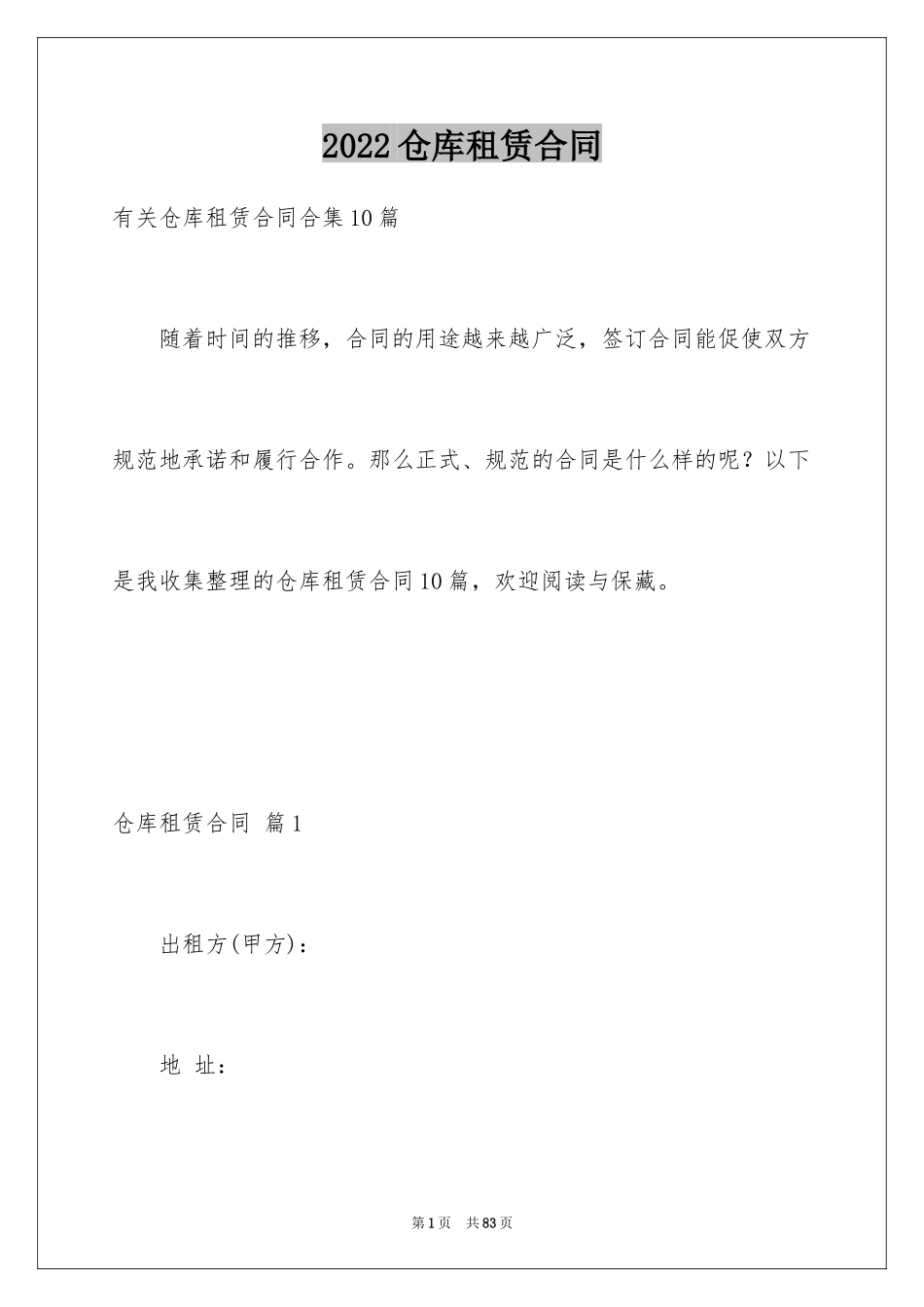 2022仓库租赁合同

有关仓库租赁合同合集10篇

随着时间的推移，合同的用途越来越广泛，签订合同能促使双方规范地承诺和履行合作。那么正式、规范的合同是什么样的呢？以下是我收集整理的仓库租赁合同10篇，欢迎阅读与保藏。

仓库租赁合同 篇1

出租方(甲方)：

地 址：

第1页 共83页